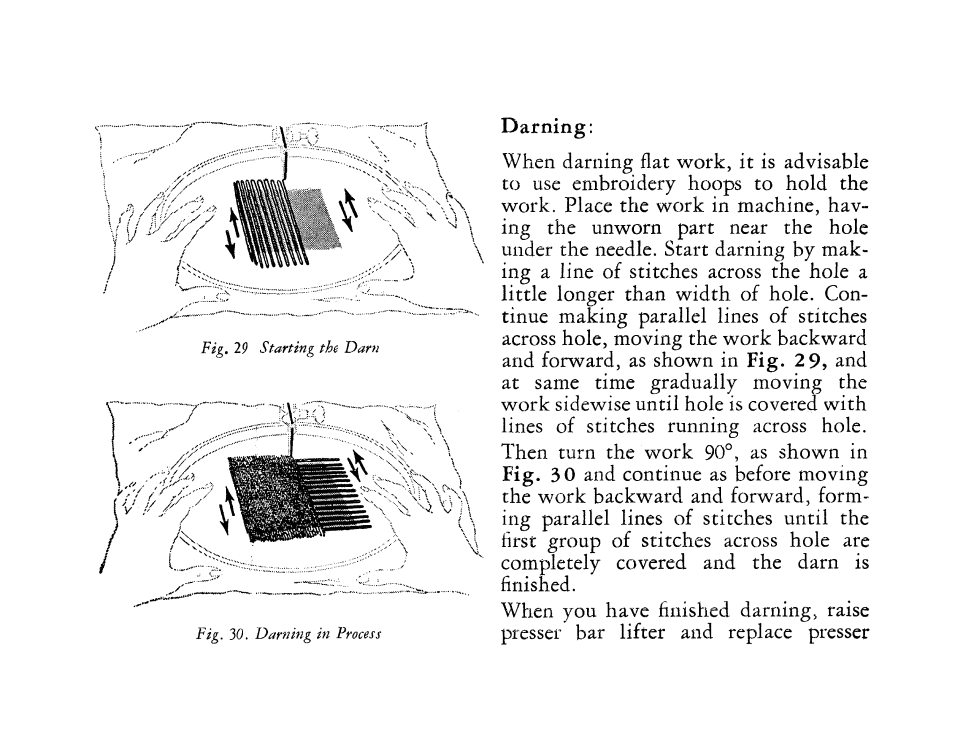 Fig. 29 Starting the Darn

Fig. 30. Darning in Process

Darning:

When darning flat work, it is advisable to use embroidery hoops to hold the work. Place the work in machine, having the unworn part near the hole under the needle. Start darning by making a line of stitches across the hole a little longer than width of hole. Continue making parallel lines of stitches across hole, moving the work backward and forward, as shown in Fig. 29, and at same time gradually moving the work sidewise until hole is covered with lines of stitches running across hole. Then turn the work 90°, as shown in Fig. 30 and continue as before moving the work backward and forward, forming parallel lines of stitches until the first group of stitches across hole are completely covered and the darn is finished.

When you have finished darning, raise presser bar lifter and replace presser